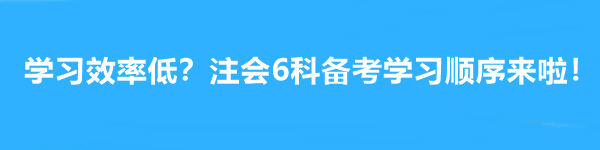 学习效率低？注会6科备考学习顺序来啦！